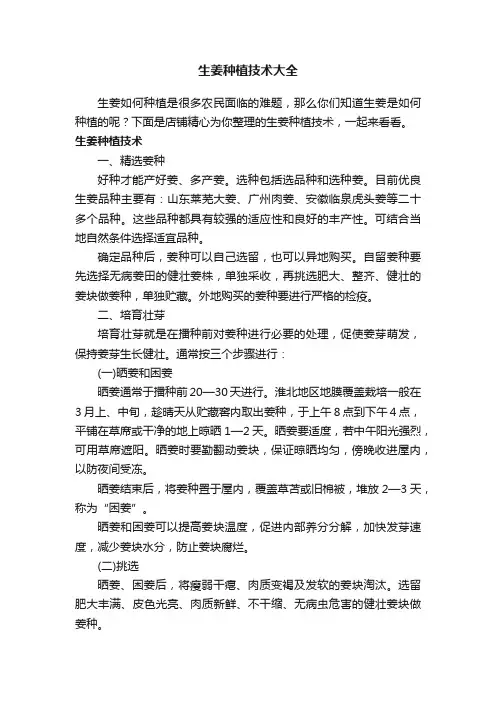 生姜种植技术大全

生姜如何种植是很多农民面临的难题，那么你们知道生姜是如何种植的呢？下面是店铺精心为你整理的生姜种植技术，一起来看看。

生姜种植技术

一、精选姜种

好种才能产好姜、多产姜。选种包括选品种和选种姜。目前优良生姜品种主要有：山东莱芜大姜、广州肉姜、安徽临泉虎头姜等二十多个品种。这些品种都具有较强的适应性和良好的丰产性。可结合当地自然条件选择适宜品种。

确定品种后，姜种可以自己选留，也可以异地购买。自留姜种要先选择无病姜田的健壮姜株，单独采收，再挑选肥大、整齐、健壮的姜块做姜种，单独贮藏。外地购买的姜种要进行严格的检疫。

二、培育壮芽

培育壮芽就是在播种前对姜种进行必要的处理，促使姜芽萌发，保持姜芽生长健壮。通常按三个步骤进行：

(一)晒姜和困姜

晒姜通常于播种前20—30天进行。淮北地区地膜覆盖栽培一般在3月上、中旬，趁晴天从贮藏窖内取出姜种，于上午8点到下午4点，平铺在草席或干净的地上晾晒1—2天。晒姜要适度，若中午阳光强烈，可用草席遮阳。晒姜时要勤翻动姜块，保证晾晒均匀，傍晚收进屋内，以防夜间受冻。

晒姜结束后，将姜种置于屋内，覆盖草苫或旧棉被，堆放2—3天，称为“困姜”。

晒姜和困姜可以提高姜块温度，促进内部养分分解，加快发芽速度，减少姜块水分，防止姜块腐烂。

(二)挑选

晒姜、困姜后，将瘦弱干瘪、肉质变褐及发软的姜块淘汰。选留肥大丰满、皮色光亮、肉质新鲜、不干缩、无病虫危害的健壮姜块做姜种。